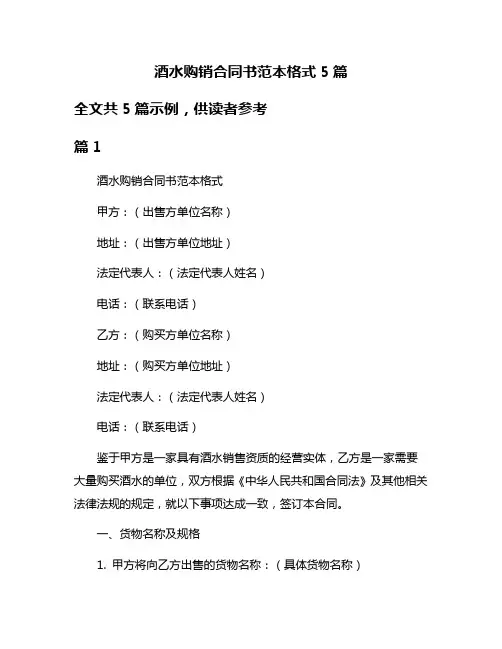 酒水购销合同书范本格式 5 篇

全文共 5 篇示例，供读者参考

篇 1

酒水购销合同书范本格式

甲方：（出售方单位名称）

地址：（出售方单位地址）

法定代表人：（法定代表人姓名）

电话：（联系电话）

乙方：（购买方单位名称）

地址：（购买方单位地址）

法定代表人：（法定代表人姓名）

电话：（联系电话）

鉴于甲方是一家具有酒水销售资质的经营实体，乙方是一家需要大量购买酒水的单位，双方根据《中华人民共和国合同法》及其他相关法律法规的规定，就以下事项达成一致，签订本合同。

一、货物名称及规格

1. 甲方将向乙方出售的货物名称：（具体货物名称）